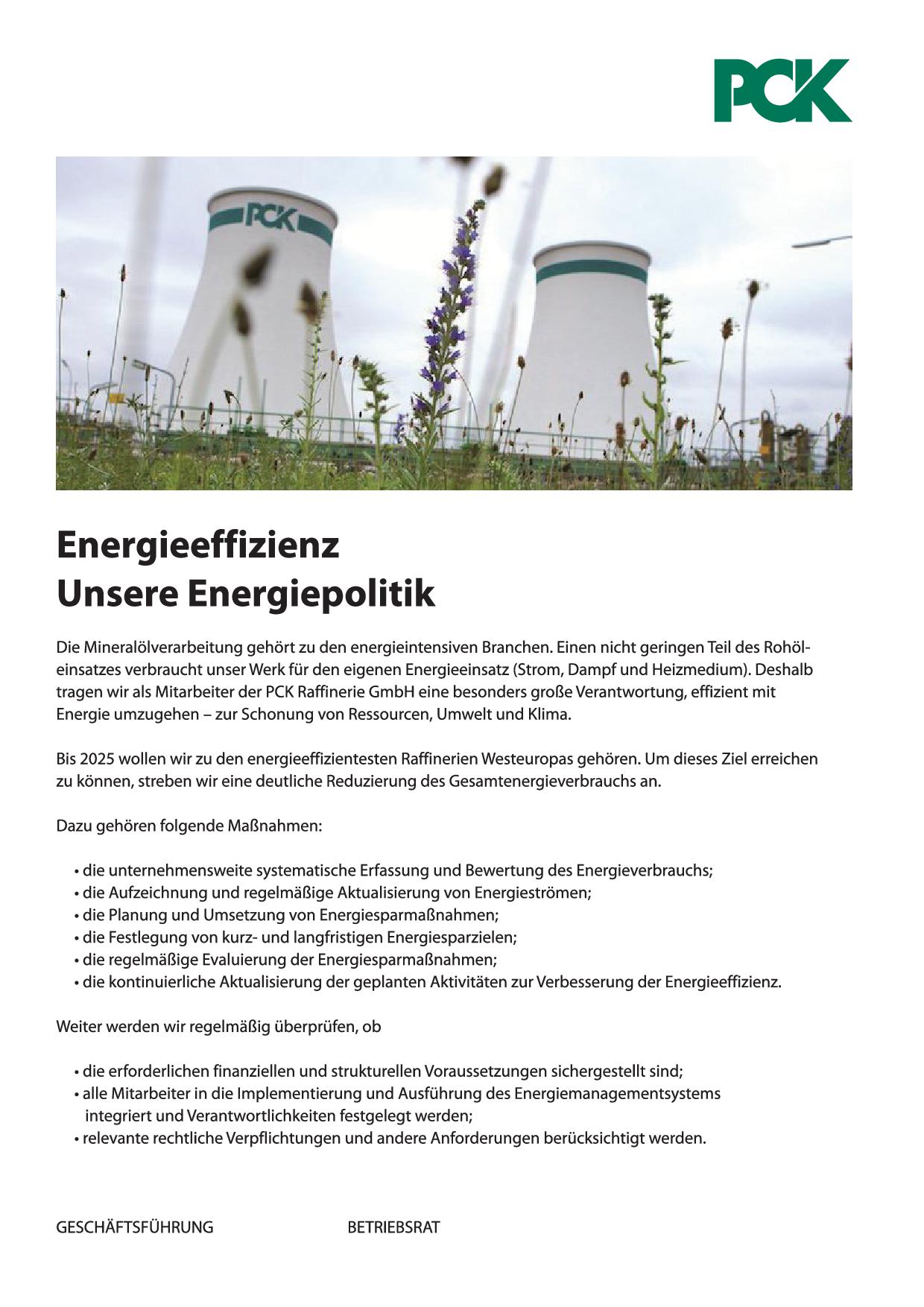 PCK

PCK

Energieeffizienz
Unsere Energiepolitik

Die Mineralölverarbeitung gehört zu den energieintensiven Branchen. Einen nicht geringen Teil des Rohöleinsatzes verbraucht unser Werk für den eigenen Energieeinsatz (Strom, Dampf und Heizmedium). Deshalb tragen wir als Mitarbeiter der PCK Raffinerie GmbH eine besonders große Verantwortung, effizient mit Energie umzugehen – zur Schonung von Ressourcen, Umwelt und Klima.

Bis 2025 wollen wir zu den energieeffizientesten Raffinerien Westeuropas gehören. Um dieses Ziel erreichen zu können, streben wir eine deutliche Reduzierung des Gesamtenergieverbrauchs an.

Dazu gehören folgende Maßnahmen:

• die unternehmensweite systematische Erfassung und Bewertung des Energieverbrauchs;
• die Aufzeichnung und regelmäßige Aktualisierung von Energieströmen;
• die Planung und Umsetzung von Energiesparmaßnahmen;
• die Festlegung von kurz- und langfristigen Energiesparzielen;
• die regelmäßige Evaluierung der Energiesparmaßnahmen;
• die kontinuierliche Aktualisierung der geplanten Aktivitäten zur Verbesserung der Energieeffizienz.

Weiter werden wir regelmäßig überprüfen, ob

• die erforderlichen finanziellen und strukturellen Voraussetzungen sichergestellt sind;
• alle Mitarbeiter in die Implementierung und Ausführung des Energiemanagementsystems integriert und Verantwortlichkeiten festgelegt werden;
• relevante rechtliche Verpflichtungen und andere Anforderungen berücksichtigt werden.

GESCHÄFTSFÜHRUNG

BETRIEBSRAT